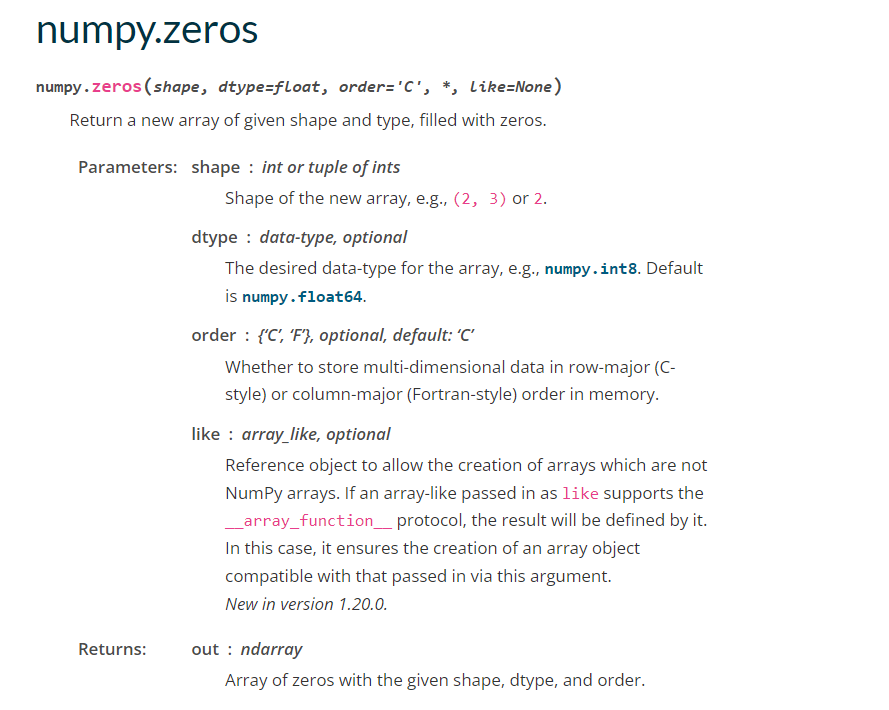 numpy.zeros

numpy.zeros(shape, dtype=float, order='C', *, like=None)

Return a new array of given shape and type, filled with zeros.

Parameters: shape : int or tuple of ints

Shape of the new array, e.g., (2, 3) or 2.

dtype : data-type, optional

The desired data-type for the array, e.g., numpy.int8. Default is numpy.float64.

order : {'C', 'F'}, optional, default: 'C'

Whether to store multi-dimensional data in row-major (C-style) or column-major (Fortran-style) order in memory.

like : array_like, optional

Reference object to allow the creation of arrays which are not NumPy arrays. If an array-like passed in as like supports the __array_function__ protocol, the result will be defined by it. In this case, it ensures the creation of an array object compatible with that passed in via this argument.
New in version 1.20.0.

Returns: out : ndarray

Array of zeros with the given shape, dtype, and order.